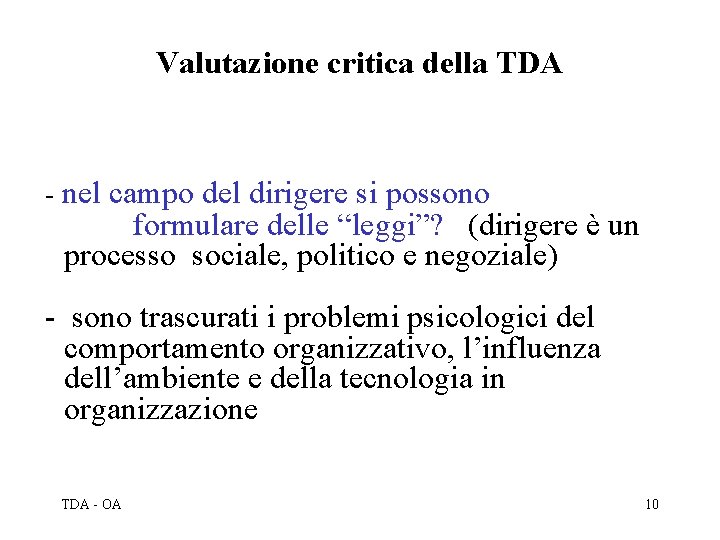 Valutazione critica della TDA

- nel campo del dirigere si possono formulare delle “leggi”? (dirigere è un processo sociale, politico e negoziale)

- sono trascurati i problemi psicologici del comportamento organizzativo, l’influenza dell’ambiente e della tecnologia in organizzazione

TDA - OA

10